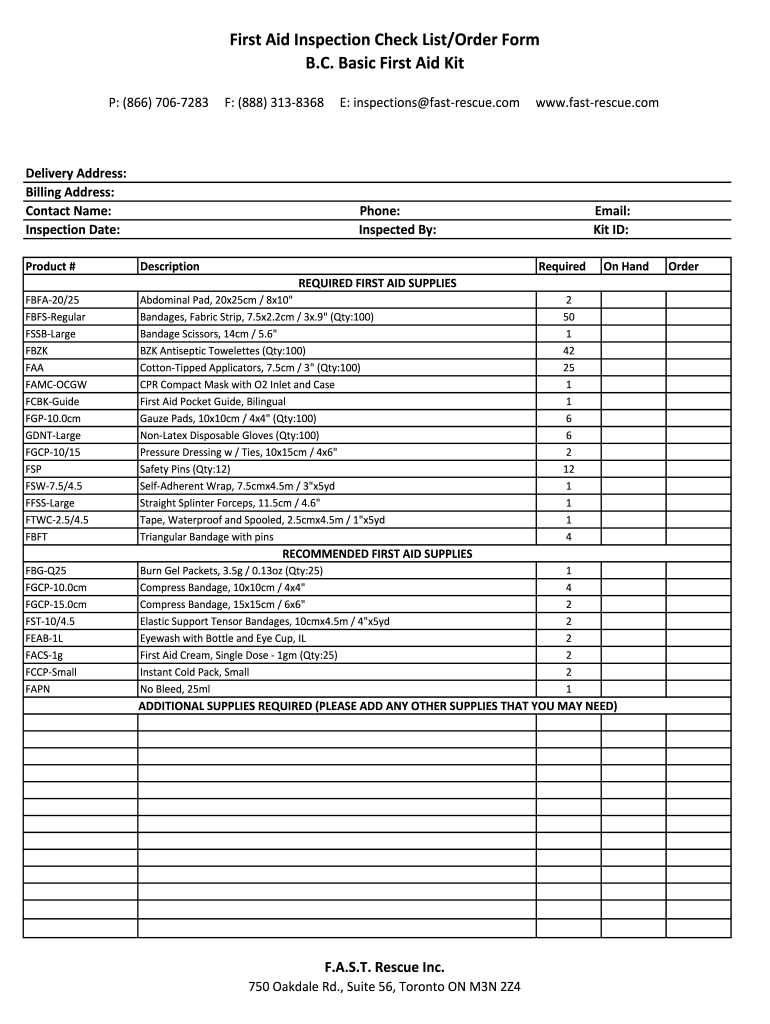 First Aid Inspection Check List/Order Form
B.C. Basic First Aid Kit

P: (866) 706-7283 F: (888) 313-8368 E: inspections@fast-rescue.com www.fast-rescue.com

Delivery Address:
Billing Address:
Contact Name: Phone: Email:
Inspection Date: Inspected By: Kit ID:

| Product # | Description | Required | On Hand | Order |
|---|---|---|---|---|
| | REQUIRED FIRST AID SUPPLIES | | | |
| FBFA-20/25 | Abdominal Pad, 20x25cm / 8x10" | 2 | | |
| FBFS-Regular | Bandages, Fabric Strip, 7.5x2.2cm / 3x.9" (Qty:100) | 50 | | |
| FSSB-Large | Bandage Scissors, 14cm / 5.6" | 1 | | |
| FBZK | BZK Antiseptic Towelettes (Qty:100) | 42 | | |
| FAA | Cotton-Tipped Applicators, 7.5cm / 3" (Qty:100) | 25 | | |
| FAMC-OCGW | CPR Compact Mask with O2 Inlet and Case | 1 | | |
| FCBK-Guide | First Aid Pocket Guide, Bilingual | 1 | | |
| FGP-10.0cm | Gauze Pads, 10x10cm / 4x4" (Qty:100) | 6 | | |
| GDNT-Large | Non-Latex Disposable Gloves (Qty:100) | 6 | | |
| FGCP-10/15 | Pressure Dressing w / Ties, 10x15cm / 4x6" | 2 | | |
| FSP | Safety Pins (Qty:12) | 12 | | |
| FSW-7.5/4.5 | Self-Adherent Wrap, 7.5cmx4.5m / 3"x5yd | 1 | | |
| FFSS-Large | Straight Splinter Forceps, 11.5cm / 4.6" | 1 | | |
| FTWC-2.5/4.5 | Tape, Waterproof and Spooled, 2.5cmx4.5m / 1"x5yd | 1 | | |
| FBFT | Triangular Bandage with pins | 4 | | |
| | RECOMMENDED FIRST AID SUPPLIES | | | |
| FBG-Q25 | Burn Gel Packets, 3.5g / 0.13oz (Qty:25) | 1 | | |
| FGCP-10.0cm | Compress Bandage, 10x10cm / 4x4" | 4 | | |
| FGCP-15.0cm | Compress Bandage, 15x15cm / 6x6" | 2 | | |
| FST-10/4.5 | Elastic Support Tensor Bandages, 10cmx4.5m / 4"x5yd | 2 | | |
| FEAB-1L | Eyewash with Bottle and Eye Cup, IL | 2 | | |
| FACS-1g | First Aid Cream, Single Dose - 1gm (Qty:25) | 2 | | |
| FCCP-Small | Instant Cold Pack, Small | 2 | | |
| FAPN | No Bleed, 25ml | 1 | | |
| | ADDITIONAL SUPPLIES REQUIRED (PLEASE ADD ANY OTHER SUPPLIES THAT YOU MAY NEED) | | | |

F.A.S.T. Rescue Inc.
750 Oakdale Rd., Suite 56, Toronto ON M3N 2Z4